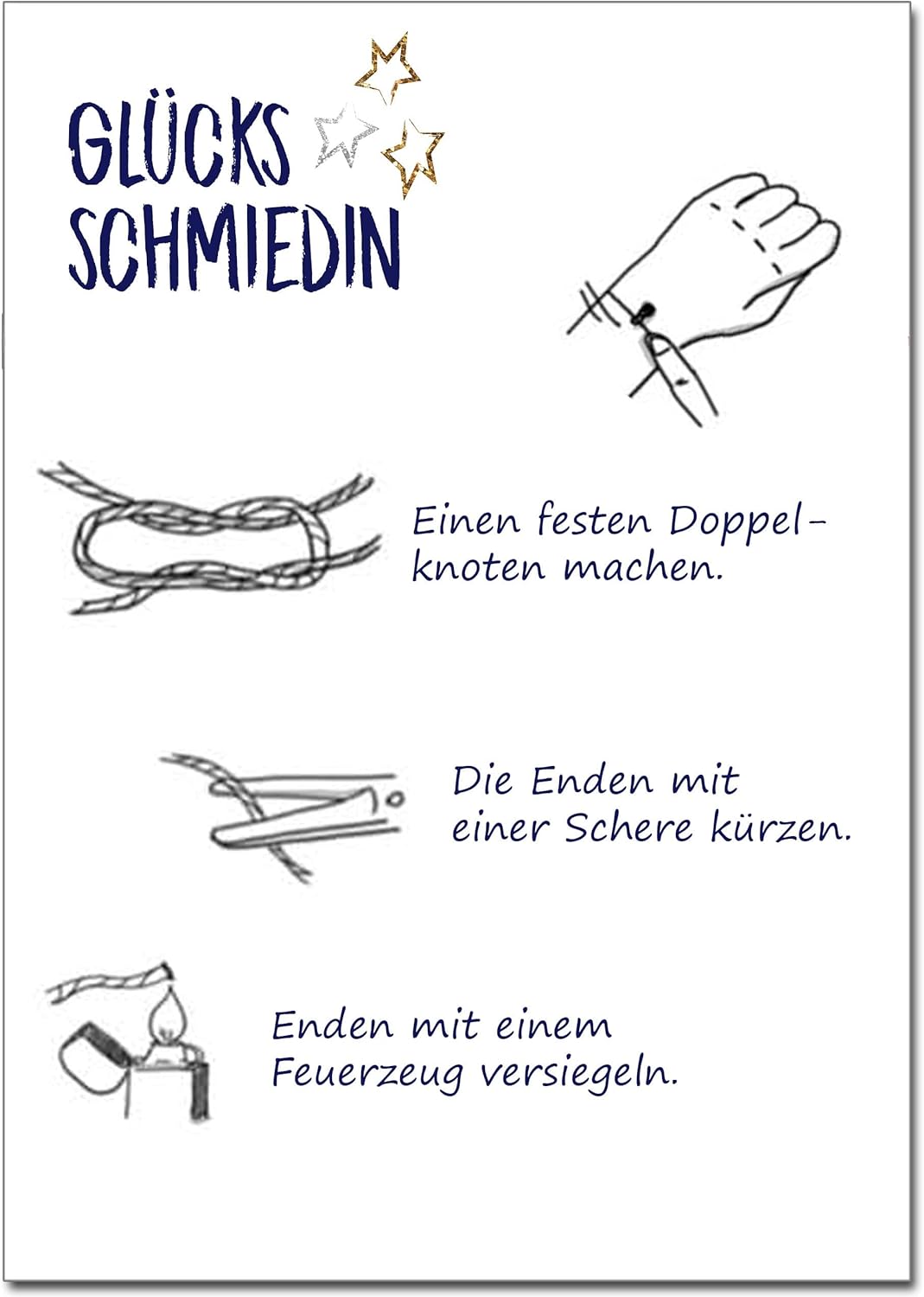 GLÜCKS
SCHMIEDIN

Einen festen Doppelknoten machen.

Die Enden mit einer Schere kürzen.

Enden mit einem Feuerzeug versiegeln.